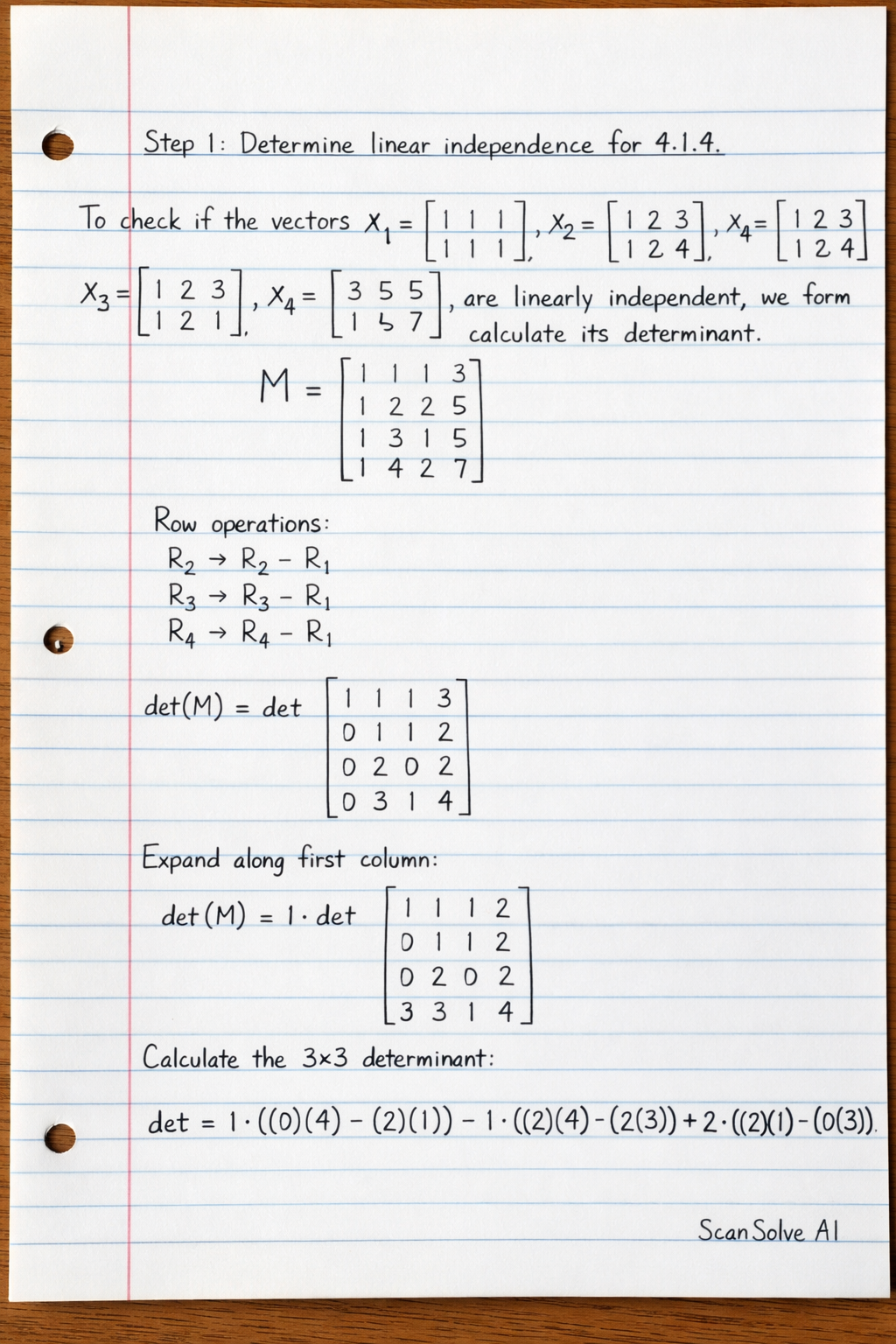 Step 1: Determine linear independence for 4.1.4.

To check if the vectors $X_1 = \begin{bmatrix} 1 & 1 & 1 \\ 1 & 1 & 1 \end{bmatrix}$, $X_2 = \begin{bmatrix} 1 & 2 & 3 \\ 1 & 2 & 4 \end{bmatrix}$, $X_4 = \begin{bmatrix} 1 & 2 & 3 \\ 1 & 2 & 4 \end{bmatrix}$

$X_3 = \begin{bmatrix} 1 & 2 & 3 \\ 1 & 2 & 1 \end{bmatrix}$, $X_4 = \begin{bmatrix} 3 & 5 & 5 \\ 1 & 5 & 7 \end{bmatrix}$, are linearly independent, we form calculate its determinant.

$M = \begin{bmatrix} 1 & 1 & 1 & 3 \\ 1 & 2 & 2 & 5 \\ 1 & 3 & 1 & 5 \\ 1 & 4 & 2 & 7 \end{bmatrix}$

Row operations:
$R_2 \to R_2 - R_1$
$R_3 \to R_3 - R_1$
$R_4 \to R_4 - R_1$

$\det(M) = \det \begin{bmatrix} 1 & 1 & 1 & 3 \\ 0 & 1 & 1 & 2 \\ 0 & 2 & 0 & 2 \\ 0 & 3 & 1 & 4 \end{bmatrix}$

Expand along first column:

$\det(M) = 1 \cdot \det \begin{bmatrix} 1 & 1 & 1 & 2 \\ 0 & 1 & 1 & 2 \\ 0 & 2 & 0 & 2 \\ 3 & 3 & 1 & 4 \end{bmatrix}$

Calculate the 3×3 determinant:

$\det = 1 \cdot ((0)(4) - (2)(1)) - 1 \cdot ((2)(4) - (2(3)) + 2 \cdot ((2)(1) - (0(3))$.

ScanSolve AI